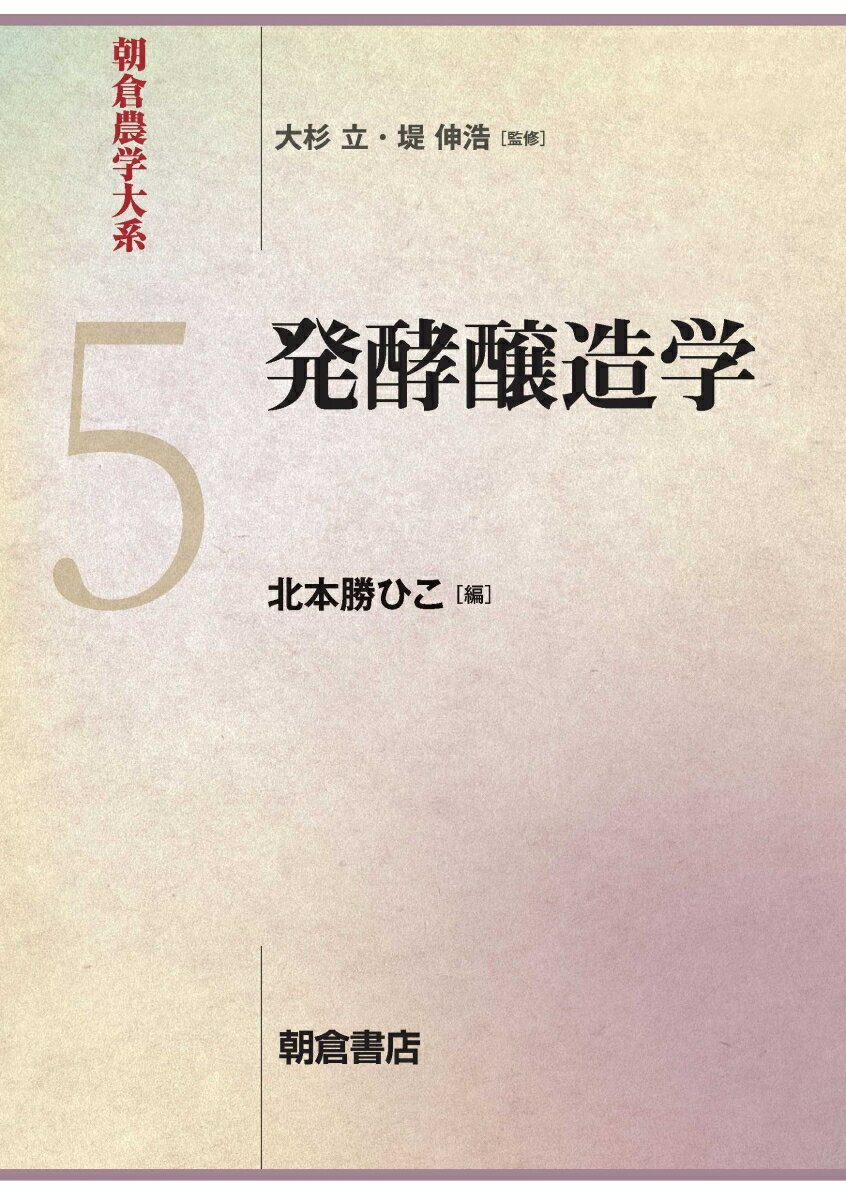 朝倉農学大系

大杉 立・堤 伸浩［監修］

5

発酵醸造学

北本勝ひこ［編］

朝倉書店